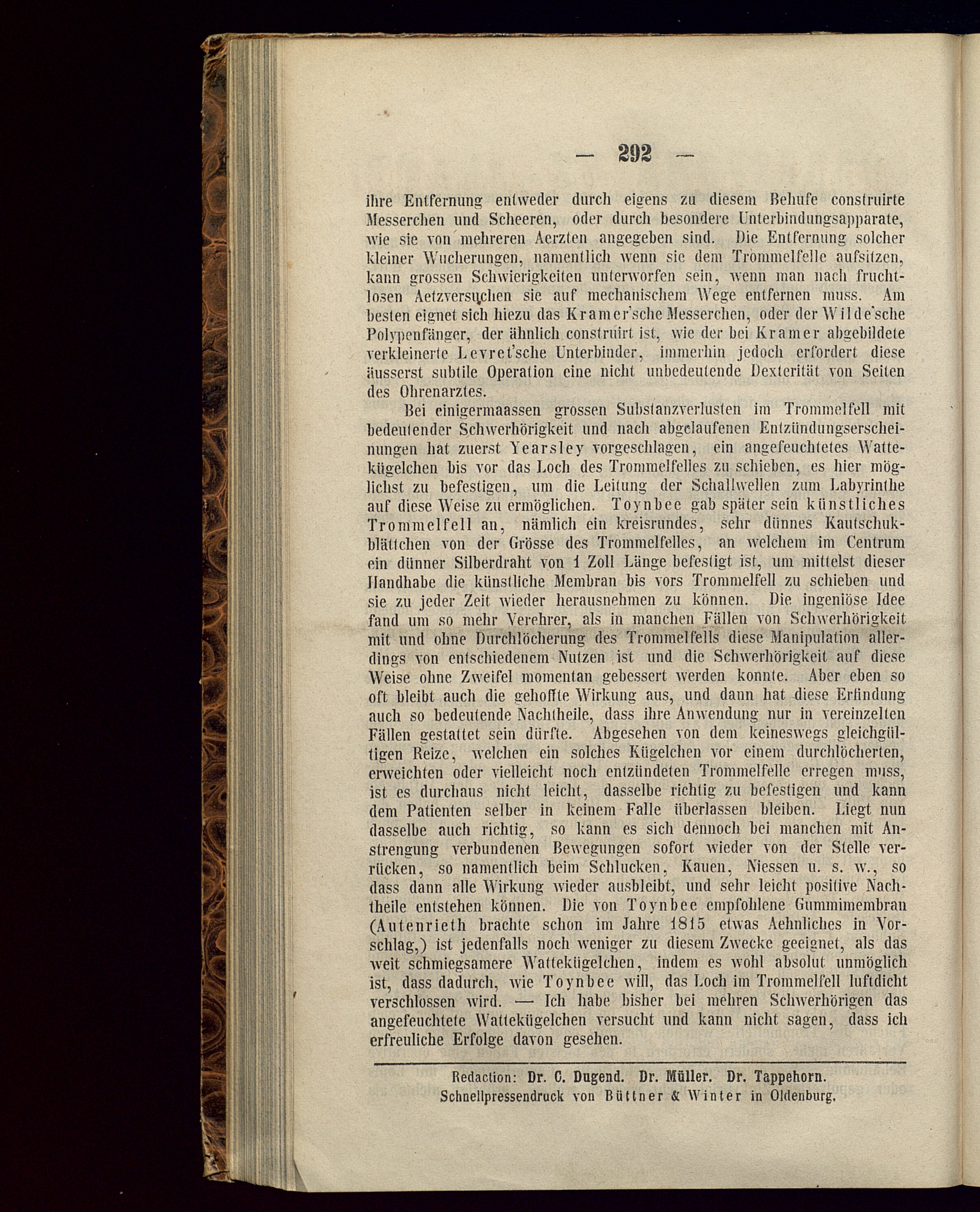 — 292 —

ihre Entfernung entweder durch eigens zu diesem Behufe construirte Messerchen und Scheeren, oder durch besondere Unterbindungsapparate, wie sie von mehreren Aerzten angegeben sind. Die Entfernung solcher kleiner Wucherungen, namentlich wenn sie dem Trommelfelle aufsitzen, kann grossen Schwierigkeiten unterworfen sein, wenn man nach fruchtlosen Aetzversuchen sie auf mechanischem Wege entfernen muss. Am besten eignet sich hiezu das Kramer'sche Messerchen, oder der Wilde'sche Polypenfänger, der ähnlich construirt ist, wie der bei Kramer abgebildete verkleinerte Levret'sche Unterbinder, immerhin jedoch erfordert diese äusserst subtile Operation eine nicht unbedeutende Dexterität von Seiten des Ohrenarztes.

Bei einigermaassen grossen Substanzverlusten im Trommelfell mit bedeutender Schwerhörigkeit und nach abgelaufenen Entzündungserscheinungen hat zuerst Yearsley vorgeschlagen, ein angefeuchtetes Wattekügelchen bis vor das Loch des Trommelfelles zu schieben, es hier möglichst zu befestigen, um die Leitung der Schallwellen zum Labyrinthe auf diese Weise zu ermöglichen. Toynbee gab später sein künstliches Trommelfell an, nämlich ein kreisrundes, sehr dünnes Kautschukblättchen von der Grösse des Trommelfelles, an welchem im Centrum ein dünner Silberdraht von 1 Zoll Länge befestigt ist, um mittelst dieser Handhabe die künstliche Membran bis vors Trommelfell zu schieben und sie zu jeder Zeit wieder herausnehmen zu können. Die ingeniöse Idee fand um so mehr Verehrer, als in manchen Fällen von Schwerhörigkeit mit und ohne Durchlöcherung des Trommelfells diese Manipulation allerdings von entschiedenem Nutzen ist und die Schwerhörigkeit auf diese Weise ohne Zweifel momentan gebessert werden konnte. Aber eben so oft bleibt auch die gehoffte Wirkung aus, und dann hat diese Erfindung auch so bedeutende Nachtheile, dass ihre Anwendung nur in vereinzelten Fällen gestattet sein dürfte. Abgesehen von dem keineswegs gleichgültigen Reize, welchen ein solches Kügelchen vor einem durchlöcherten, erweichten oder vielleicht noch entzündeten Trommelfelle erregen muss, ist es durchaus nicht leicht, dasselbe richtig zu befestigen und kann dem Patienten selber in keinem Falle überlassen bleiben. Liegt nun dasselbe auch richtig, so kann es sich dennoch bei manchen mit Anstrengung verbundenen Bewegungen sofort wieder von der Stelle verrücken, so namentlich beim Schlucken, Kauen, Niessen u. s. w., so dass dann alle Wirkung wieder ausbleibt, und sehr leicht positive Nachtheile entstehen können. Die von Toynbee empfohlene Gummimembran (Autenrieth brachte schon im Jahre 1815 etwas Aehnliches in Vorschlag,) ist jedenfalls noch weniger zu diesem Zwecke geeignet, als das weit schmiegsamere Wattekügelchen, indem es wohl absolut unmöglich ist, dass dadurch, wie Toynbee will, das Loch im Trommelfell luftdicht verschlossen wird. — Ich habe bisher bei mehren Schwerhörigen das angefeuchtete Wattekügelchen versucht und kann nicht sagen, dass ich erfreuliche Erfolge davon gesehen.

Redaction: Dr. C. Dugend. Dr. Müller. Dr. Tappehorn.
Schnellpressendruck von Büttner & Winter in Oldenburg.